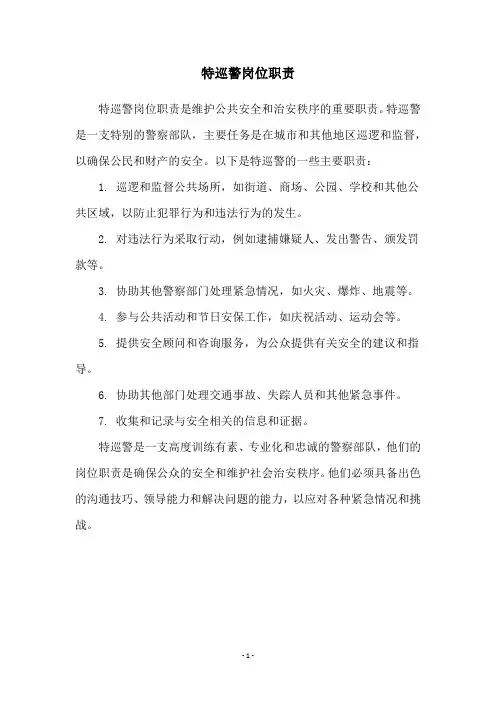 特巡警岗位职责

特巡警岗位职责是维护公共安全和治安秩序的重要职责。特巡警是一支特别的警察部队，主要任务是在城市和其他地区巡逻和监督，以确保公民和财产的安全。以下是特巡警的一些主要职责：

1. 巡逻和监督公共场所，如街道、商场、公园、学校和其他公共区域，以防止犯罪行为和违法行为的发生。

2. 对违法行为采取行动，例如逮捕嫌疑人、发出警告、颁发罚款等。

3. 协助其他警察部门处理紧急情况，如火灾、爆炸、地震等。

4. 参与公共活动和节日安保工作，如庆祝活动、运动会等。

5. 提供安全顾问和咨询服务，为公众提供有关安全的建议和指导。

6. 协助其他部门处理交通事故、失踪人员和其他紧急事件。

7. 收集和记录与安全相关的信息和证据。

特巡警是一支高度训练有素、专业化和忠诚的警察部队，他们的岗位职责是确保公众的安全和维护社会治安秩序。他们必须具备出色的沟通技巧、领导能力和解决问题的能力，以应对各种紧急情况和挑战。

- 1 -